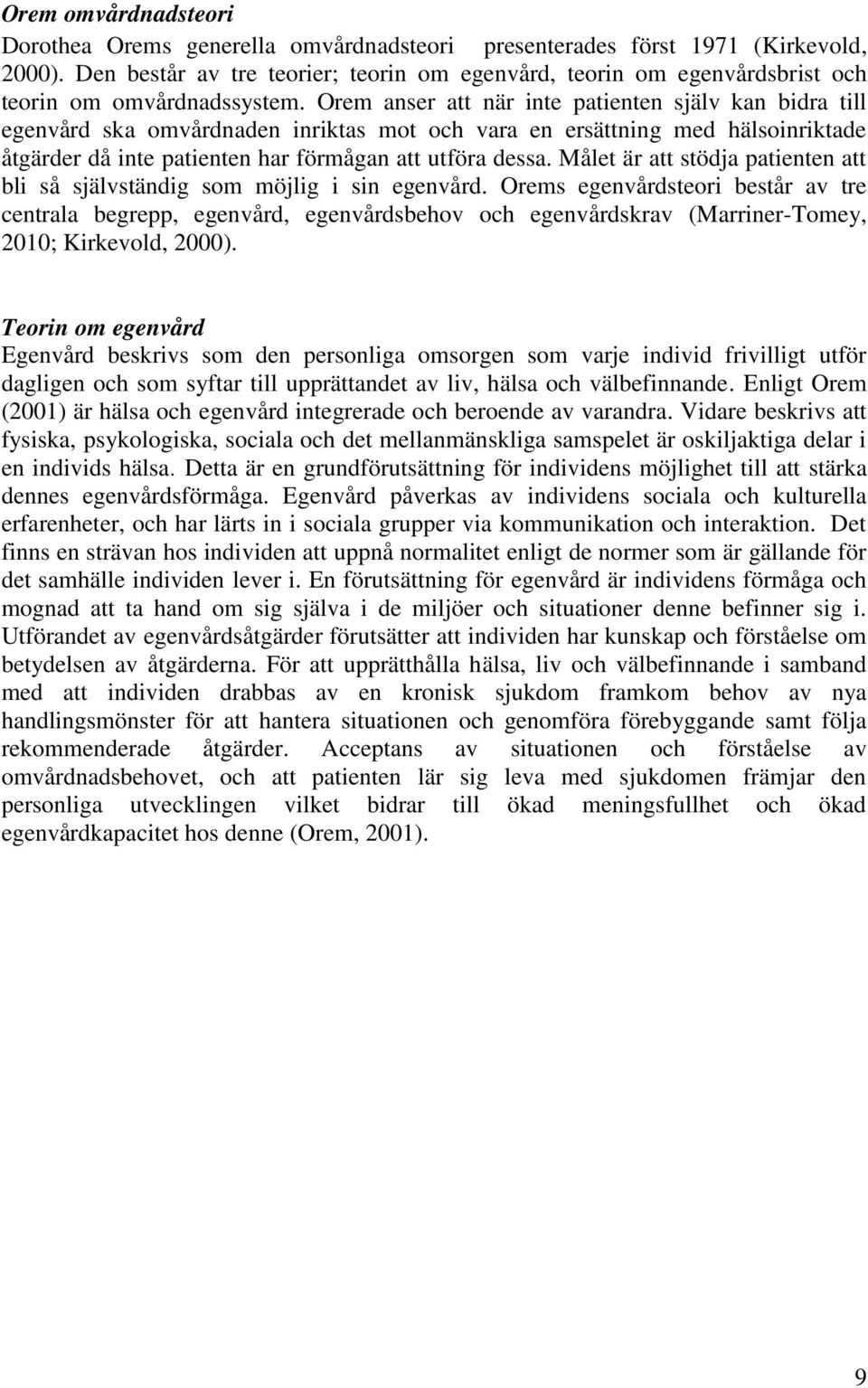 Orem omvårdnadsteori

Dorothea Orems generella omvårdnadsteori presenterades först 1971 (Kirkevold, 2000). Den består av tre teorier; teorin om egenvård, teorin om egenvårdsbrist och teorin om omvårdnadssystem. Orem anser att när inte patienten själv kan bidra till egenvård ska omvårdnaden inriktas mot och vara en ersättning med hälsoinriktade åtgärder då inte patienten har förmågan att utföra dessa. Målet är att stödja patienten att bli så självständig som möjlig i sin egenvård. Orems egenvårdsteori består av tre centrala begrepp, egenvård, egenvårdsbehov och egenvårdskrav (Marriner-Tomey, 2010; Kirkevold, 2000).

Teorin om egenvård

Egenvård beskrivs som den personliga omsorgen som varje individ frivilligt utför dagligen och som syftar till upprättandet av liv, hälsa och välbefinnande. Enligt Orem (2001) är hälsa och egenvård integrerade och beroende av varandra. Vidare beskrivs att fysiska, psykologiska, sociala och det mellanmänskliga samspelet är oskiljaktiga delar i en individs hälsa. Detta är en grundförutsättning för individens möjlighet till att stärka dennes egenvårdsförmåga. Egenvård påverkas av individens sociala och kulturella erfarenheter, och har lärts in i sociala grupper via kommunikation och interaktion. Det finns en strävan hos individen att uppnå normalitet enligt de normer som är gällande för det samhälle individen lever i. En förutsättning för egenvård är individens förmåga och mognad att ta hand om sig själva i de miljöer och situationer denne befinner sig i. Utförandet av egenvårdsåtgärder förutsätter att individen har kunskap och förståelse om betydelsen av åtgärderna. För att upprätthålla hälsa, liv och välbefinnande i samband med att individen drabbas av en kronisk sjukdom framkom behov av nya handlingsmönster för att hantera situationen och genomföra förebyggande samt följa rekommenderade åtgärder. Acceptans av situationen och förståelse av omvårdnadsbehovet, och att patienten lär sig leva med sjukdomen främjar den personliga utvecklingen vilket bidrar till ökad meningsfullhet och ökad egenvårdkapacitet hos denne (Orem, 2001).

9